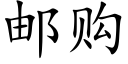 邮购